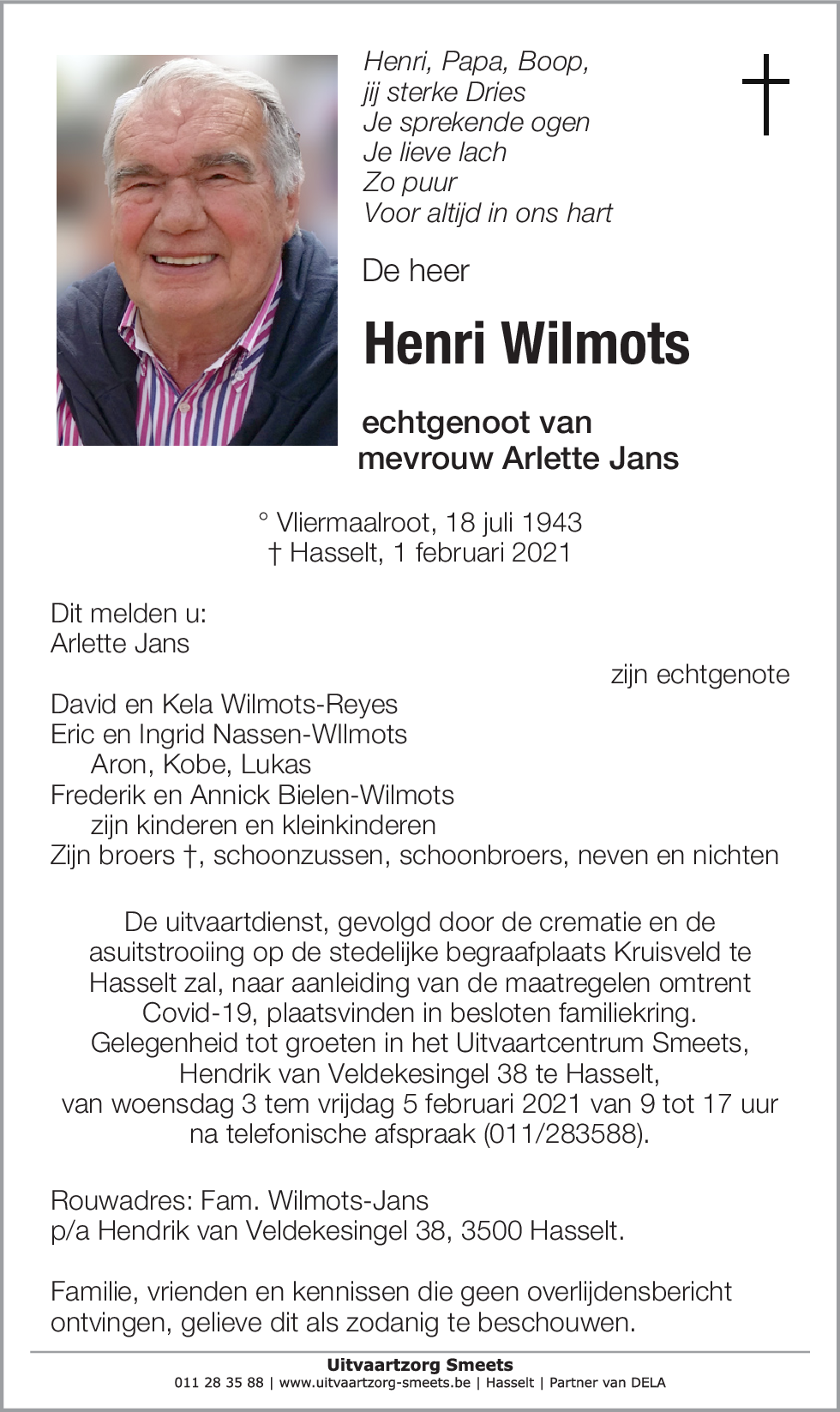 Henri, Papa, Boop,
jij sterke Dries
Je sprekende ogen
Je lieve lach
Zo puur
Voor altijd in ons hart

De heer

Henri Wilmots

echtgenoot van
mevrouw Arlette Jans

° Vliermaalroot, 18 juli 1943
† Hasselt, 1 februari 2021

Dit melden u:
Arlette Jans
zijn echtgenote
David en Kela Wilmots-Reyes
Eric en Ingrid Nassen-WIlmots
Aron, Kobe, Lukas
Frederik en Annick Bielen-Wilmots
zijn kinderen en kleinkinderen
Zijn broers †, schoonzussen, schoonbroers, neven en nichten

De uitvaartdienst, gevolgd door de crematie en de asuitstrooiing op de stedelijke begraafplaats Kruisveld te Hasselt zal, naar aanleiding van de maatregelen omtrent Covid-19, plaatsvinden in besloten familiekring. Gelegenheid tot groeten in het Uitvaartcentrum Smeets, Hendrik van Veldekesingel 38 te Hasselt, van woensdag 3 tem vrijdag 5 februari 2021 van 9 tot 17 uur na telefonische afspraak (011/283588).

Rouwadres: Fam. Wilmots-Jans
p/a Hendrik van Veldekesingel 38, 3500 Hasselt.

Familie, vrienden en kennissen die geen overlijdensbericht ontvingen, gelieve dit als zodanig te beschouwen.

Uitvaartzorg Smeets
011 28 35 88 | www.uitvaartzorg-smeets.be | Hasselt | Partner van DELA